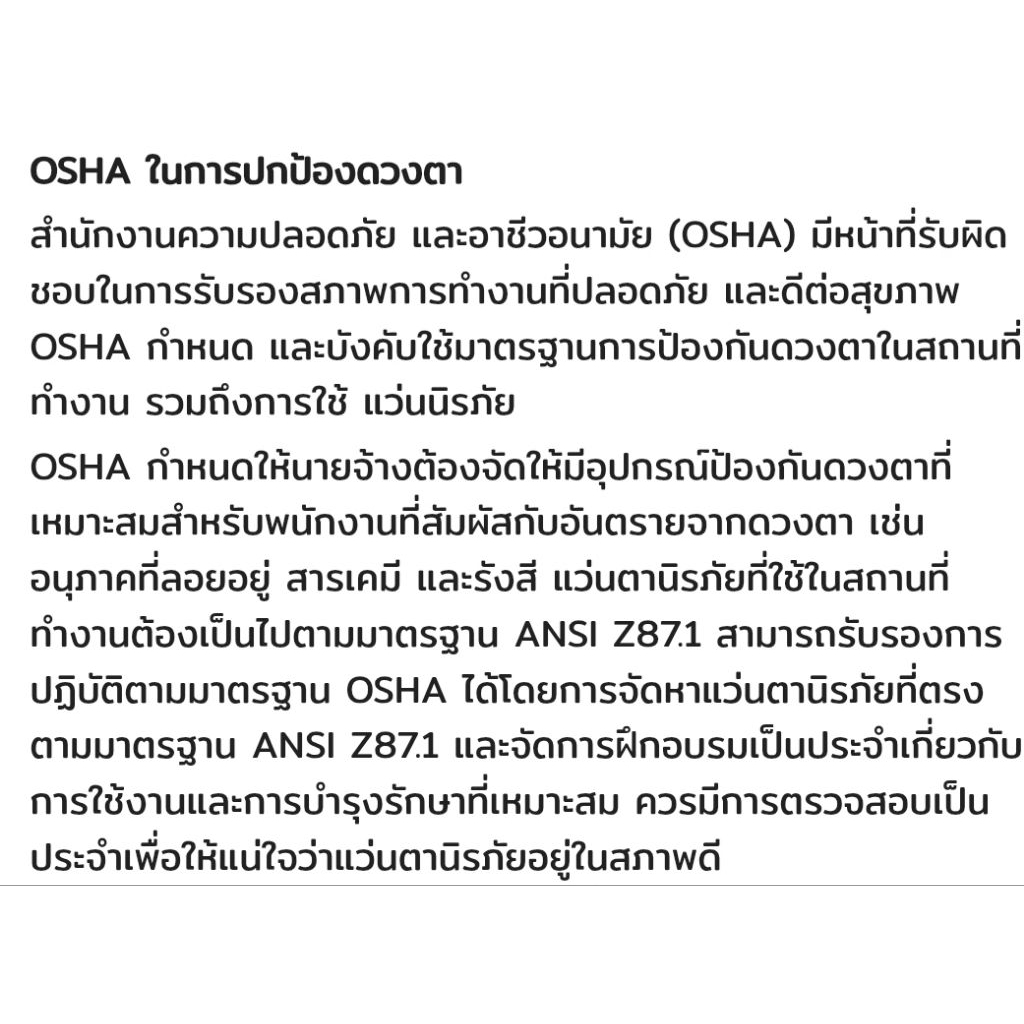 OSHA ในการปกป้องดวงตา

สำนักงานความปลอดภัย และอาชีวอนามัย (OSHA) มีหน้าที่รับผิดชอบในการรับรองสภาพการทำงานที่ปลอดภัย และดีต่อสุขภาพ OSHA กำหนด และบังคับใช้มาตรฐานการป้องกันดวงตาในสถานที่ทำงาน รวมถึงการใช้ แว่นนิรภัย

OSHA กำหนดให้นายจ้างต้องจัดให้มีอุปกรณ์ป้องกันดวงตาที่เหมาะสมสำหรับพนักงานที่สัมผัสกับอันตรายจากดวงตา เช่น อนุภาคที่ลอยอยู่ สารเคมี และรังสี แว่นตานิรภัยที่ใช้ในสถานที่ทำงานต้องเป็นไปตามมาตรฐาน ANSI Z87.1 สามารถรับรองการปฏิบัติตามมาตรฐาน OSHA ได้โดยการจัดหาแว่นตานิรภัยที่ตรงตามมาตรฐาน ANSI Z87.1 และจัดการฝึกอบรมเป็นประจำเกี่ยวกับการใช้งานและการบำรุงรักษาที่เหมาะสม ควรมีการตรวจสอบเป็นประจำเพื่อให้แน่ใจว่าแว่นตานิรภัยอยู่ในสภาพดี